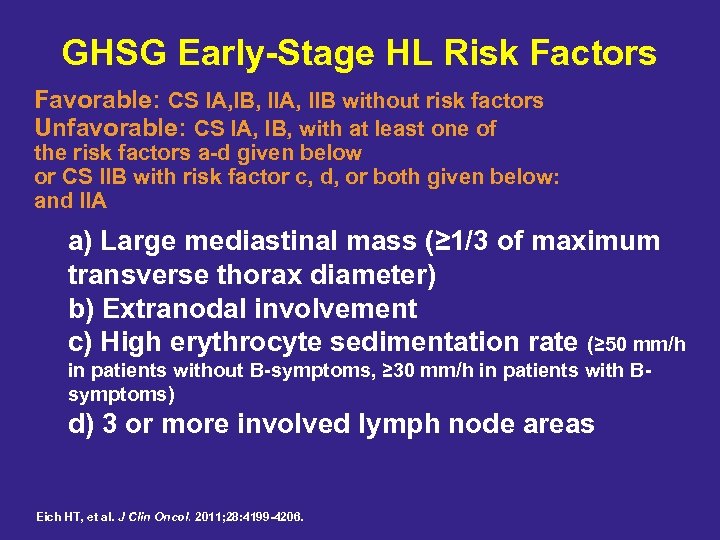 GHSG Early-Stage HL Risk Factors

Favorable: CS IA,IB, IIA, IIB without risk factors
Unfavorable: CS IA, IB, with at least one of the risk factors a-d given below or CS IIB with risk factor c, d, or both given below: and IIA

a) Large mediastinal mass (≥1/3 of maximum transverse thorax diameter)
b) Extranodal involvement
c) High erythrocyte sedimentation rate (≥50 mm/h in patients without B-symptoms, ≥30 mm/h in patients with B-symptoms)
d) 3 or more involved lymph node areas

Eich HT, et al. J Clin Oncol. 2011;28:4199-4206.